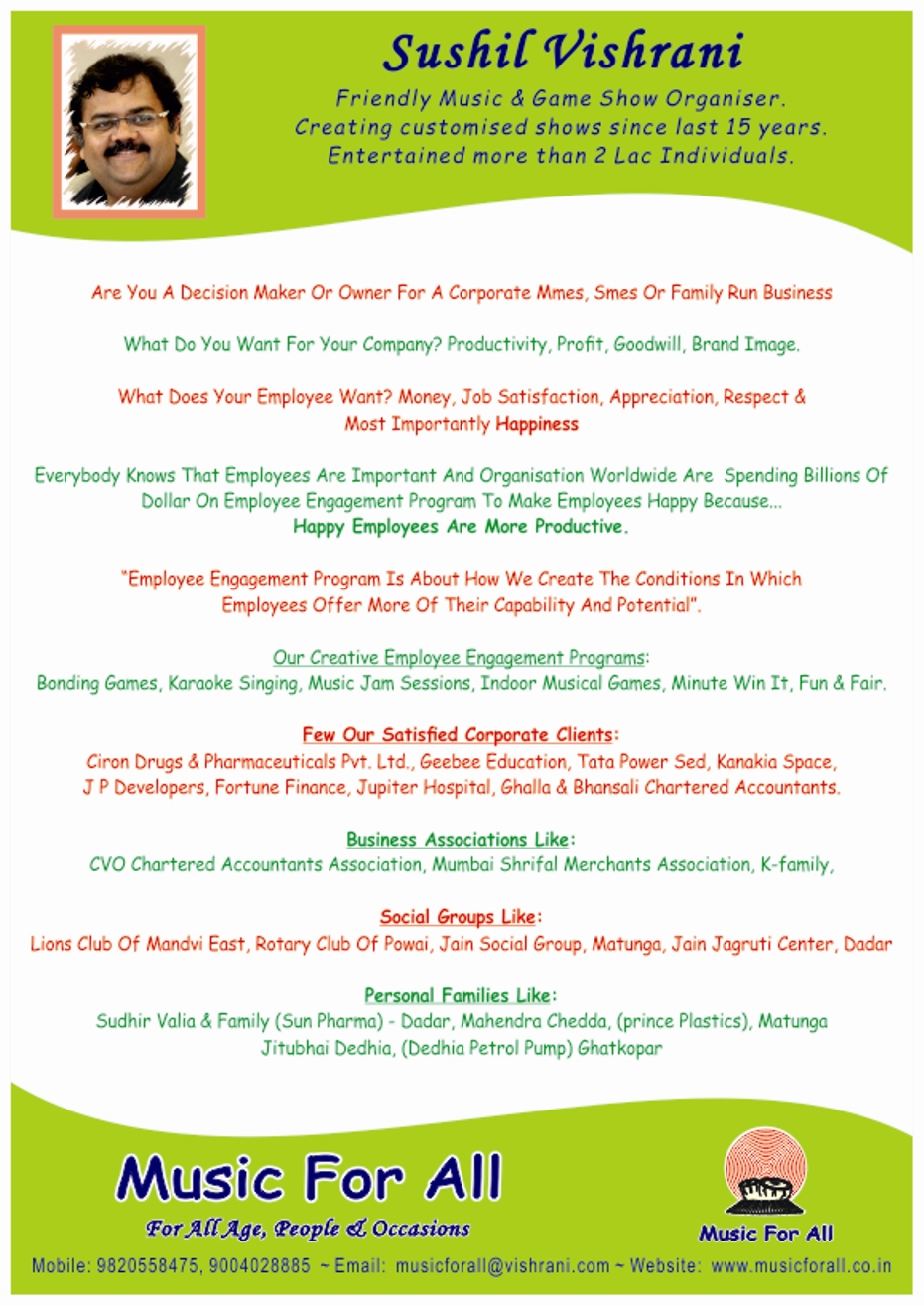 Sushil Vishrani

Friendly Music & Game Show Organiser.
Creating customised shows since last 15 years.
Entertained more than 2 Lac Individuals.

Are You A Decision Maker Or Owner For A Corporate Mmes, Smes Or Family Run Business

What Do You Want For Your Company? Productivity, Profit, Goodwill, Brand Image.

What Does Your Employee Want? Money, Job Satisfaction, Appreciation, Respect & Most Importantly Happiness

Everybody Knows That Employees Are Important And Organisation Worldwide Are Spending Billions Of Dollar On Employee Engagement Program To Make Employees Happy Because... Happy Employees Are More Productive.

"Employee Engagement Program Is About How We Create The Conditions In Which Employees Offer More Of Their Capability And Potential".

Our Creative Employee Engagement Programs:
Bonding Games, Karaoke Singing, Music Jam Sessions, Indoor Musical Games, Minute Win It, Fun & Fair.

Few Our Satisfied Corporate Clients:
Ciron Drugs & Pharmaceuticals Pvt. Ltd., Geebee Education, Tata Power Sed, Kanakia Space, J P Developers, Fortune Finance, Jupiter Hospital, Ghalla & Bhansali Chartered Accountants.

Business Associations Like:
CVO Chartered Accountants Association, Mumbai Shrifal Merchants Association, K-family,

Social Groups Like:
Lions Club Of Mandvi East, Rotary Club Of Powai, Jain Social Group, Matunga, Jain Jagruti Center, Dadar

Personal Families Like:
Sudhir Valia & Family (Sun Pharma) - Dadar, Mahendra Chedda, (prince Plastics), Matunga Jitubhai Dedhia, (Dedhia Petrol Pump) Ghatkopar

Music For All
For All Age, People & Occasions

Music For All

Mobile: 9820558475, 9004028885 ~ Email: musicforall@vishrani.com ~ Website: www.musicforall.co.in